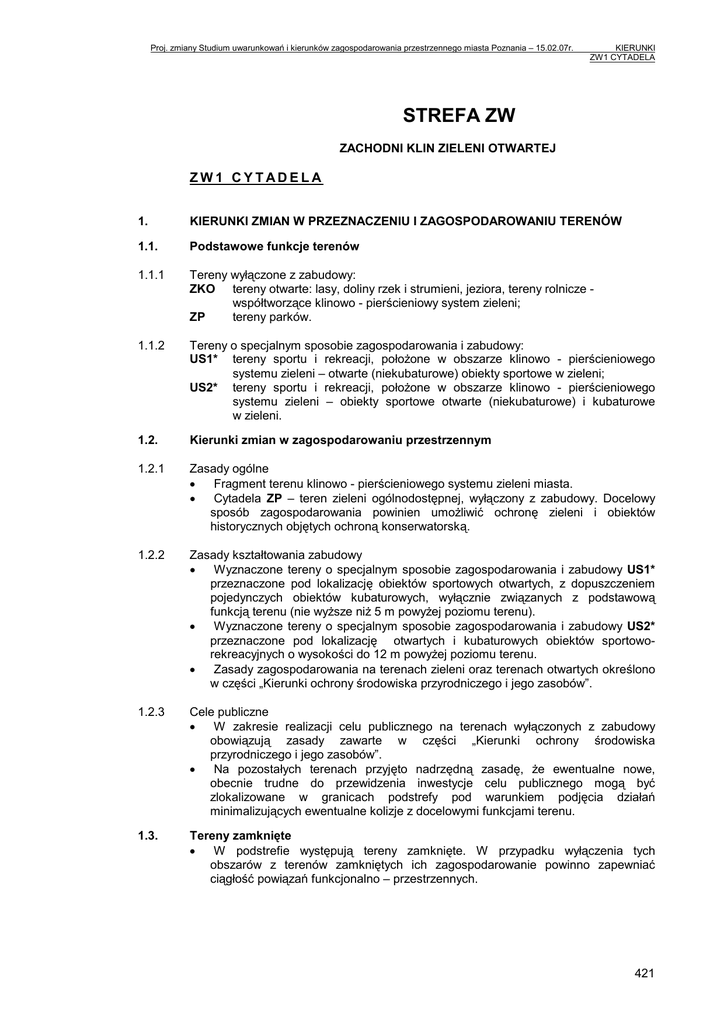 Proj. zmiany Studium uwarunkowań i kierunków zagospodarowania przestrzennego miasta Poznania – 15.02.07r. KIERUNKI ZW1 CYTADELA

STREFA ZW

ZACHODNI KLIN ZIELENI OTWARTEJ

ZW1 CYTADELA

1. KIERUNKI ZMIAN W PRZEZNACZENIU I ZAGOSPODAROWANIU TERENÓW

1.1. Podstawowe funkcje terenów

1.1.1 Tereny wyłączone z zabudowy:
ZKO tereny otwarte: lasy, doliny rzek i strumieni, jeziora, tereny rolnicze - współtworzące klinowo - pierścieniowy system zieleni;
ZP tereny parków.

1.1.2 Tereny o specjalnym sposobie zagospodarowania i zabudowy:
US1* tereny sportu i rekreacji, położone w obszarze klinowo - pierścieniowego systemu zieleni – otwarte (niekubaturowe) obiekty sportowe w zieleni;
US2* tereny sportu i rekreacji, położone w obszarze klinowo - pierścieniowego systemu zieleni – obiekty sportowe otwarte (niekubaturowe) i kubaturowe w zieleni.

1.2. Kierunki zmian w zagospodarowaniu przestrzennym

1.2.1 Zasady ogólne
• Fragment terenu klinowo - pierścieniowego systemu zieleni miasta.
• Cytadela ZP – teren zieleni ogólnodostępnej, wyłączony z zabudowy. Docelowy sposób zagospodarowania powinien umożliwić ochronę zieleni i obiektów historycznych objętych ochroną konserwatorską.

1.2.2 Zasady kształtowania zabudowy
• Wyznaczone tereny o specjalnym sposobie zagospodarowania i zabudowy US1* przeznaczone pod lokalizację obiektów sportowych otwartych, z dopuszczeniem pojedynczych obiektów kubaturowych, wyłącznie związanych z podstawową funkcją terenu (nie wyższe niż 5 m powyżej poziomu terenu).
• Wyznaczone tereny o specjalnym sposobie zagospodarowania i zabudowy US2* przeznaczone pod lokalizację otwartych i kubaturowych obiektów sportowo-rekreacyjnych o wysokości do 12 m powyżej poziomu terenu.
• Zasady zagospodarowania na terenach zieleni oraz terenach otwartych określono w części „Kierunki ochrony środowiska przyrodniczego i jego zasobów”.

1.2.3 Cele publiczne
• W zakresie realizacji celu publicznego na terenach wyłączonych z zabudowy obowiązują zasady zawarte w części „Kierunki ochrony środowiska przyrodniczego i jego zasobów”.
• Na pozostałych terenach przyjęto nadrzędną zasadę, że ewentualne nowe, obecnie trudne do przewidzenia inwestycje celu publicznego mogą być zlokalizowane w granicach podstrefy pod warunkiem podjęcia działań minimalizujących ewentualne kolizje z docelowymi funkcjami terenu.

1.3. Tereny zamknięte
• W podstrefie występują tereny zamknięte. W przypadku wyłączenia tych obszarów z terenów zamkniętych ich zagospodarowanie powinno zapewniać ciągłość powiązań funkcjonalno – przestrzennych.

421